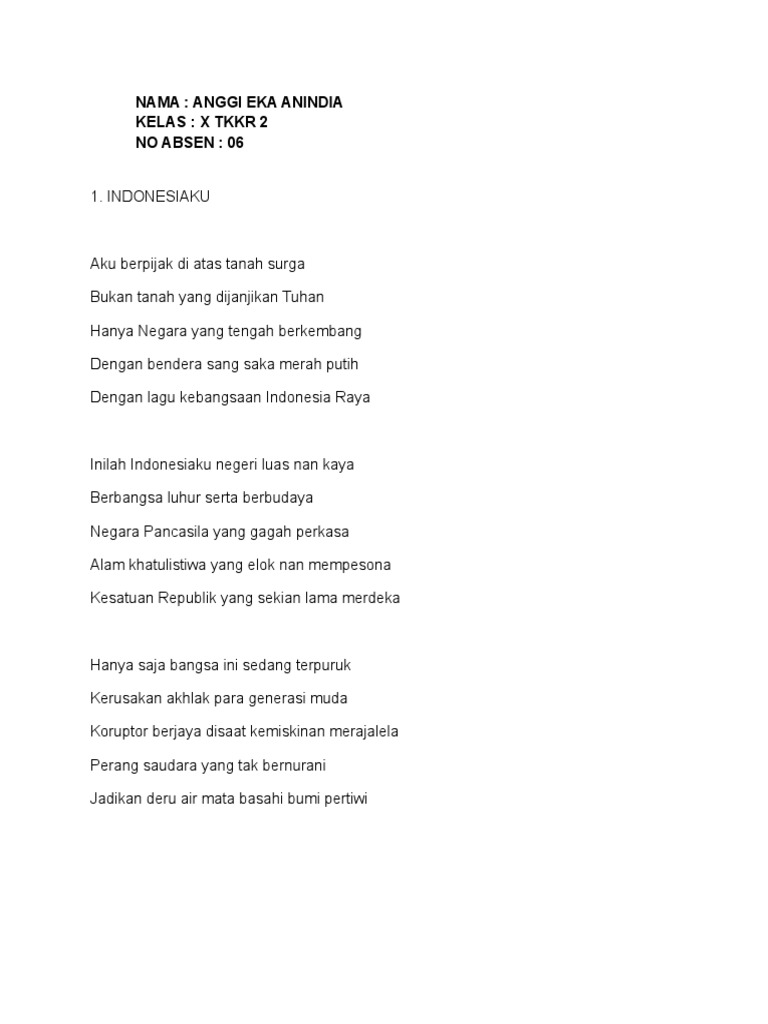 NAMA : ANGGI EKA ANINDIA
KELAS : X TKKR 2
NO ABSEN : 06

1. INDONESIAKU

Aku berpijak di atas tanah surga
Bukan tanah yang dijanjikan Tuhan
Hanya Negara yang tengah berkembang
Dengan bendera sang saka merah putih
Dengan lagu kebangsaan Indonesia Raya

Inilah Indonesiaku negeri luas nan kaya
Berbangsa luhur serta berbudaya
Negara Pancasila yang gagah perkasa
Alam khatulistiwa yang elok nan mempesona
Kesatuan Republik yang sekian lama merdeka

Hanya saja bangsa ini sedang terpuruk
Kerusakan akhlak para generasi muda
Koruptor berjaya disaat kemiskinan merajalela
Perang saudara yang tak bernurani
Jadikan deru air mata basahi bumi pertiwi